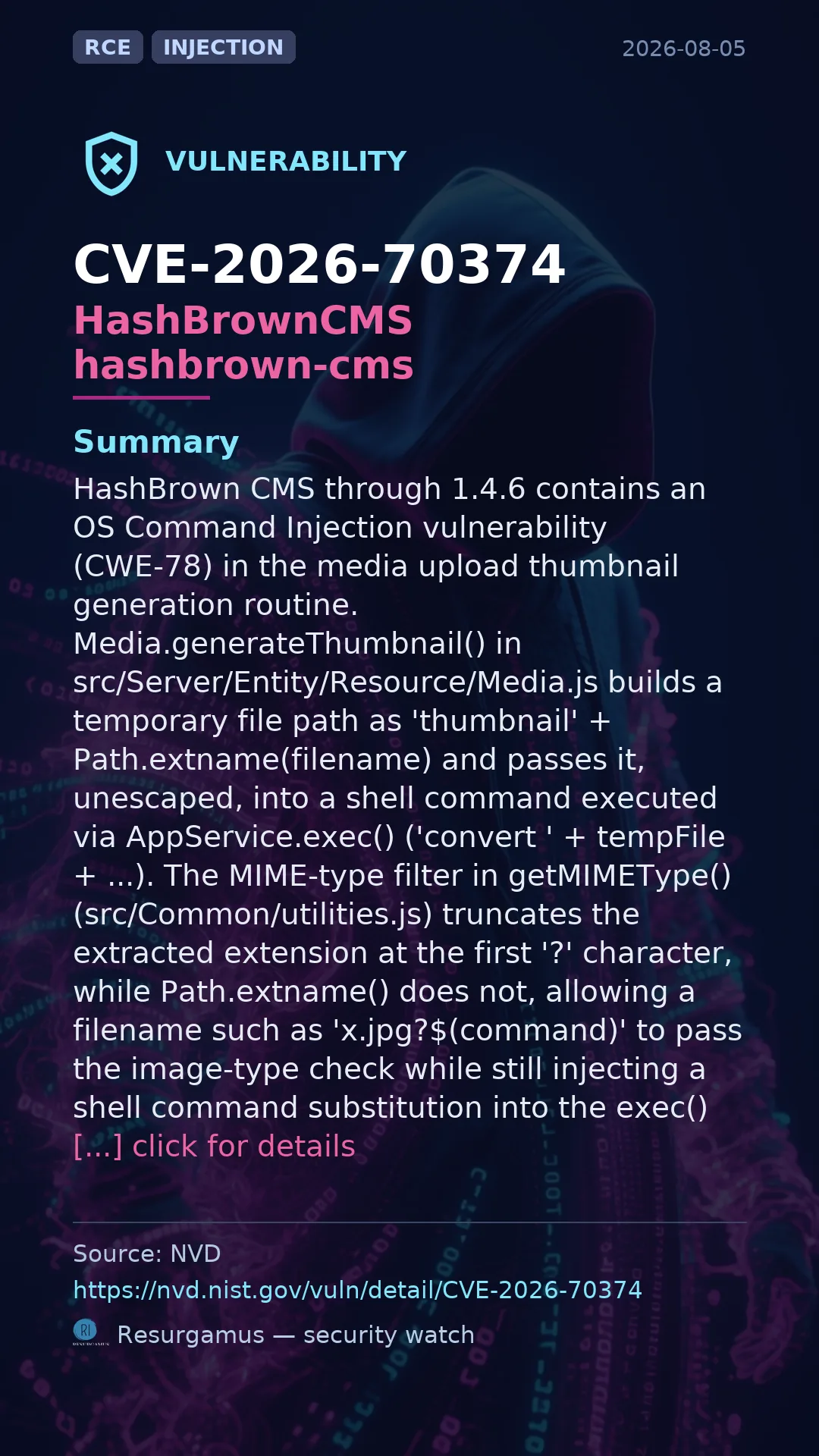 RCE INJECTION

2026-08-05

VULNERABILITY

CVE-2026-70374
HashBrownCMS hashbrown-cms

Summary
HashBrown CMS through 1.4.6 contains an OS Command Injection vulnerability (CWE-78) in the media upload thumbnail generation routine. Media.generateThumbnail() in src/Server/Entity/Resource/Media.js builds a temporary file path as 'thumbnail' + Path.extname(filename) and passes it, unescaped, into a shell command executed via AppService.exec() ('convert ' + tempFile + ...). The MIME-type filter in getMIMEType() (src/Common/utilities.js) truncates the extracted extension at the first '?' character, while Path.extname() does not, allowing a filename such as 'x.jpg?$(command)' to pass the image-type check while still injecting a shell command substitution into the exec() [...] click for details

Source: NVD
https://nvd.nist.gov/vuln/detail/CVE-2026-70374
Resurgamus — security watch